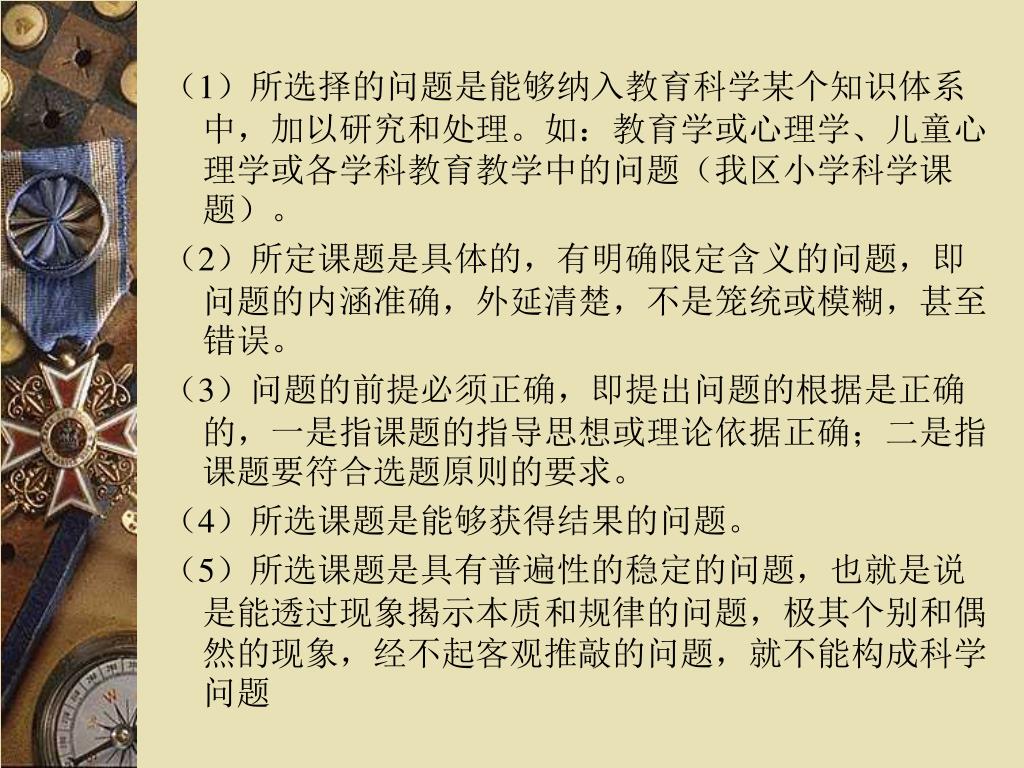 （1）所选择的问题是能够纳入教育科学某个知识体系中，加以研究和处理。如：教育学或心理学、儿童心理学或各学科教育教学中的问题（我区小学科学课题）。

（2）所定课题是具体的，有明确限定含义的问题，即问题的内涵准确，外延清楚，不是笼统或模糊，甚至错误。

（3）问题的前提必须正确，即提出问题的根据是正确的，一是指课题的指导思想或理论依据正确；二是指课题要符合选题原则的要求。

（4）所选课题是能够获得结果的问题。

（5）所选课题是具有普遍性的稳定的问题，也就是说是能透过现象揭示本质和规律的问题，极其个别和偶然的现象，经不起客观推敲的问题，就不能构成科学问题